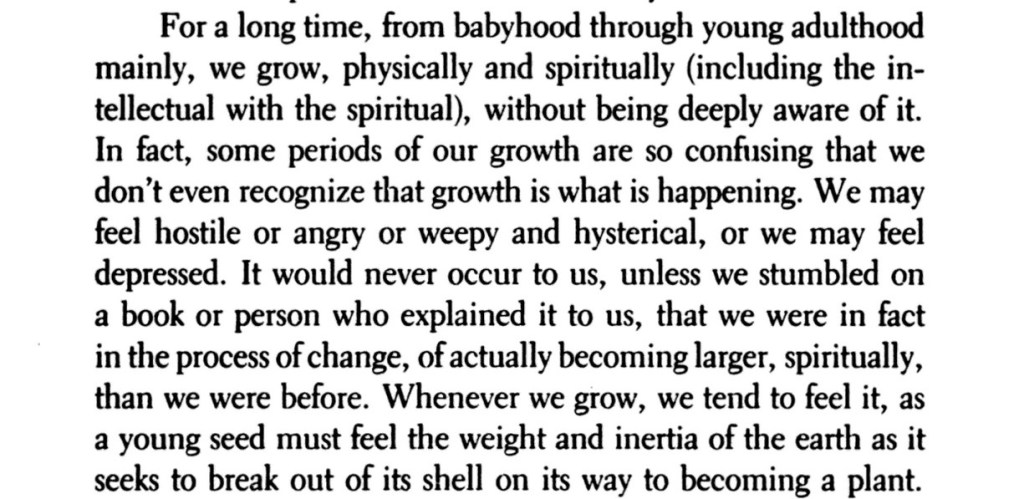 For a long time, from babyhood through young adulthood mainly, we grow, physically and spiritually (including the intellectual with the spiritual), without being deeply aware of it. In fact, some periods of our growth are so confusing that we don't even recognize that growth is what is happening. We may feel hostile or angry or weepy and hysterical, or we may feel depressed. It would never occur to us, unless we stumbled on a book or person who explained it to us, that we were in fact in the process of change, of actually becoming larger, spiritually, than we were before. Whenever we grow, we tend to feel it, as a young seed must feel the weight and inertia of the earth as it seeks to break out of its shell on its way to becoming a plant.